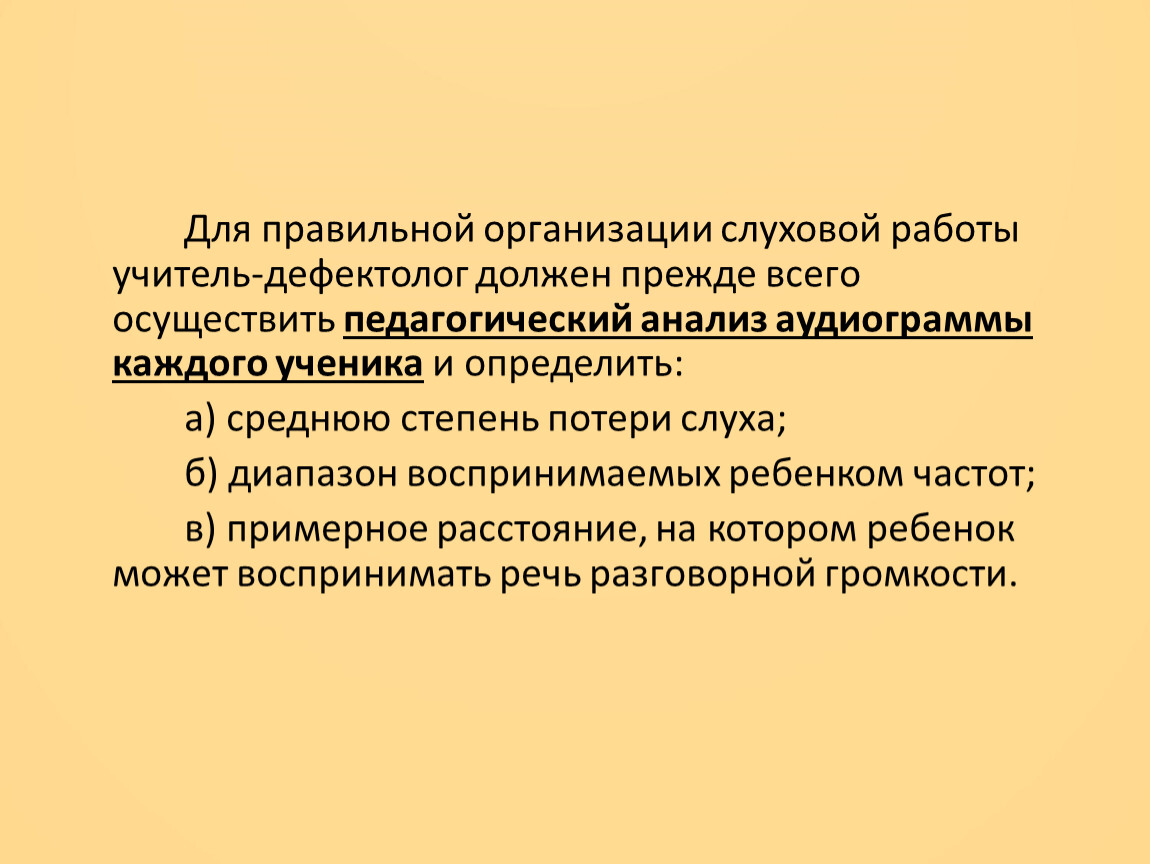 Для правильной организации слуховой работы учитель-дефектолог должен прежде всего осуществить педагогический анализ аудиограммы каждого ученика и определить:

а) среднюю степень потери слуха;

б) диапазон воспринимаемых ребенком частот;

в) примерное расстояние, на котором ребенок может воспринимать речь разговорной громкости.